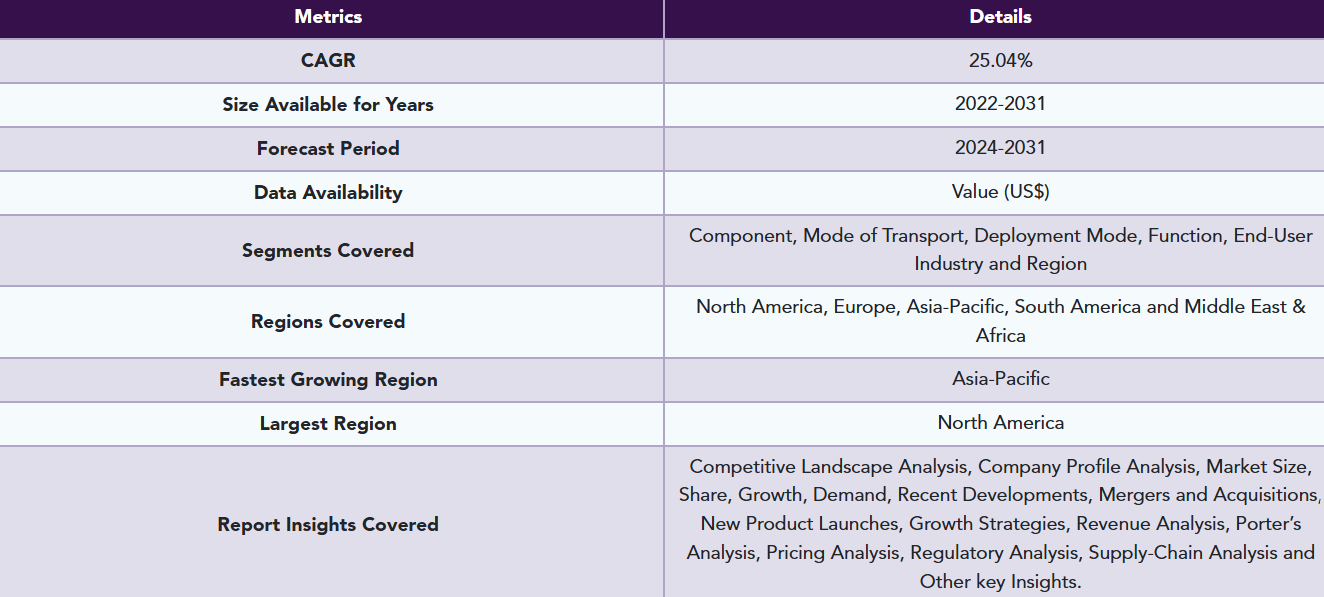 | Metrics | Details |
|---|---|
| CAGR | 25.04% |
| Size Available for Years | 2022-2031 |
| Forecast Period | 2024-2031 |
| Data Availability | Value (US$) |
| Segments Covered | Component, Mode of Transport, Deployment Mode, Function, End-User Industry and Region |
| Regions Covered | North America, Europe, Asia-Pacific, South America and Middle East & Africa |
| Fastest Growing Region | Asia-Pacific |
| Largest Region | North America |
| Report Insights Covered | Competitive Landscape Analysis, Company Profile Analysis, Market Size, Share, Growth, Demand, Recent Developments, Mergers and Acquisitions, New Product Launches, Growth Strategies, Revenue Analysis, Porter's Analysis, Pricing Analysis, Regulatory Analysis, Supply-Chain Analysis and Other key Insights. |